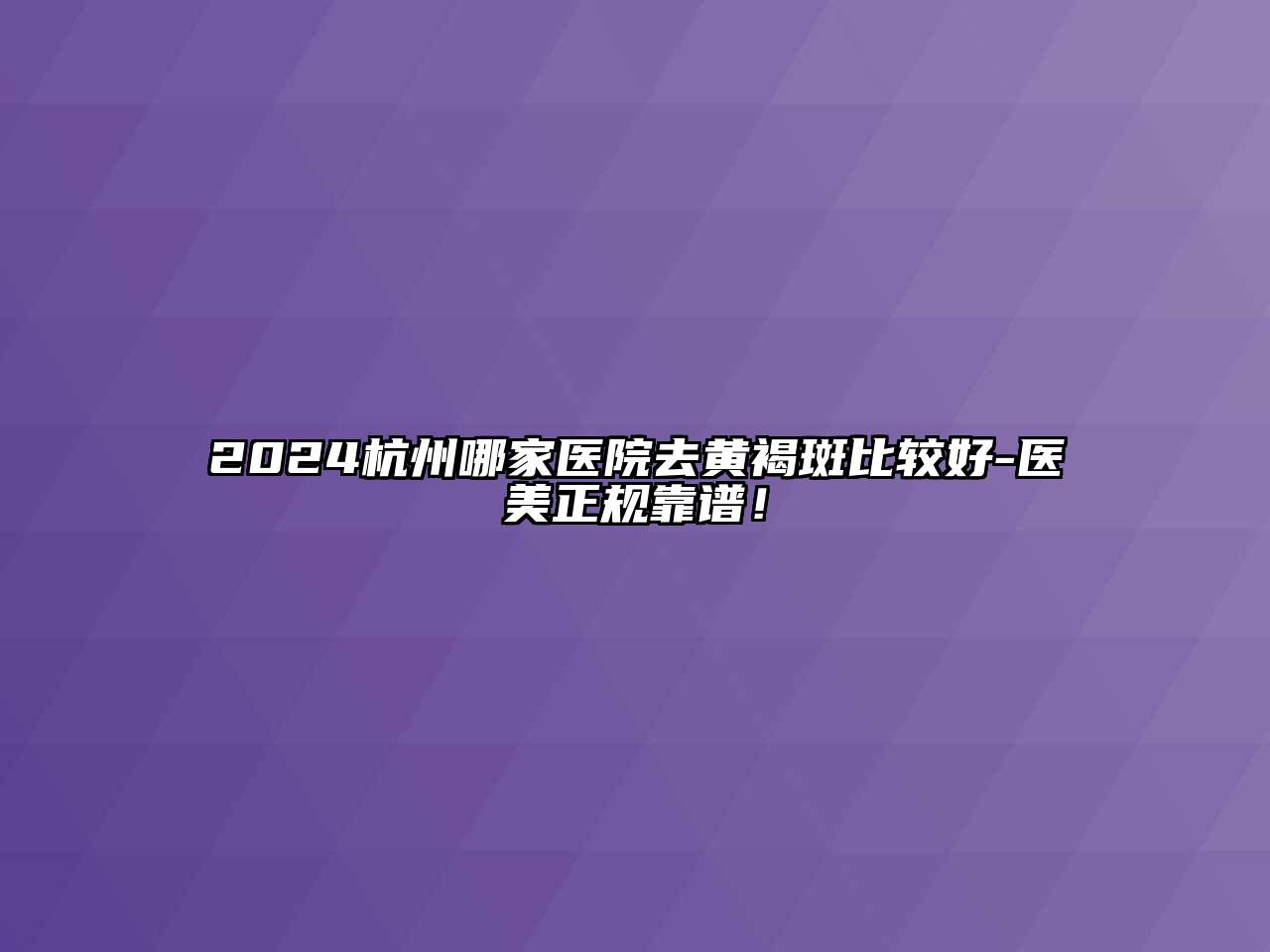 2024杭州哪家医院去黄褐斑比较好-医美正规靠谱！